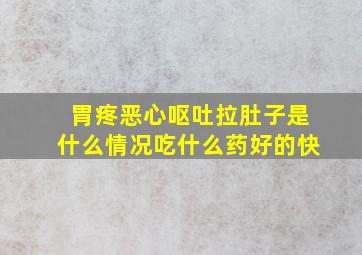 胃疼恶心呕吐拉肚子是什么情况吃什么药好的快